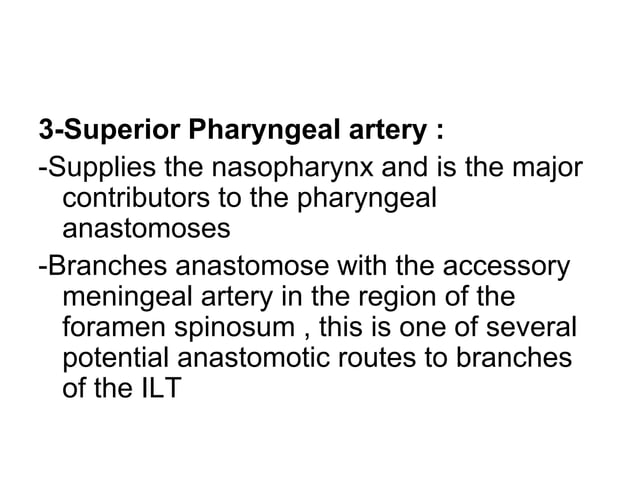 3-Superior Pharyngeal artery :

-Supplies the nasopharynx and is the major contributors to the pharyngeal anastomoses

-Branches anastomose with the accessory meningeal artery in the region of the foramen spinosum , this is one of several potential anastomotic routes to branches of the ILT